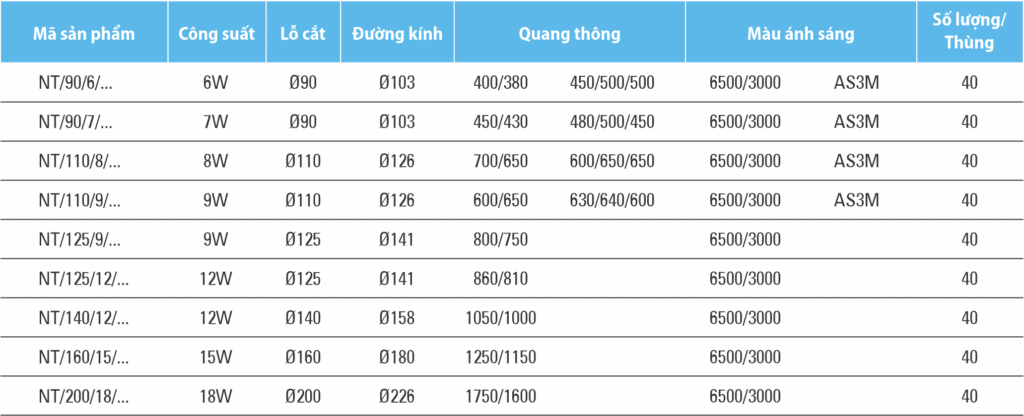 | Mã sản phẩm | Công suất | Lỗ cắt | Đường kính | Quang thông | | Màu ánh sáng | | Số lượng/ Thùng |
|---|---|---|---|---|---|---|---|---|
| NT/90/6/... | 6W | Ø90 | Ø103 | 400/380 | 450/500/500 | 6500/3000 | AS3M | 40 |
| NT/90/7/... | 7W | Ø90 | Ø103 | 450/430 | 480/500/450 | 6500/3000 | AS3M | 40 |
| NT/110/8/... | 8W | Ø110 | Ø126 | 700/650 | 600/650/650 | 6500/3000 | AS3M | 40 |
| NT/110/9/... | 9W | Ø110 | Ø126 | 600/650 | 630/640/600 | 6500/3000 | AS3M | 40 |
| NT/125/9/... | 9W | Ø125 | Ø141 | 800/750 | | 6500/3000 | | 40 |
| NT/125/12/... | 12W | Ø125 | Ø141 | 860/810 | | 6500/3000 | | 40 |
| NT/140/12/... | 12W | Ø140 | Ø158 | 1050/1000 | | 6500/3000 | | 40 |
| NT/160/15/... | 15W | Ø160 | Ø180 | 1250/1150 | | 6500/3000 | | 40 |
| NT/200/18/... | 18W | Ø200 | Ø226 | 1750/1600 | | 6500/3000 | | 40 |